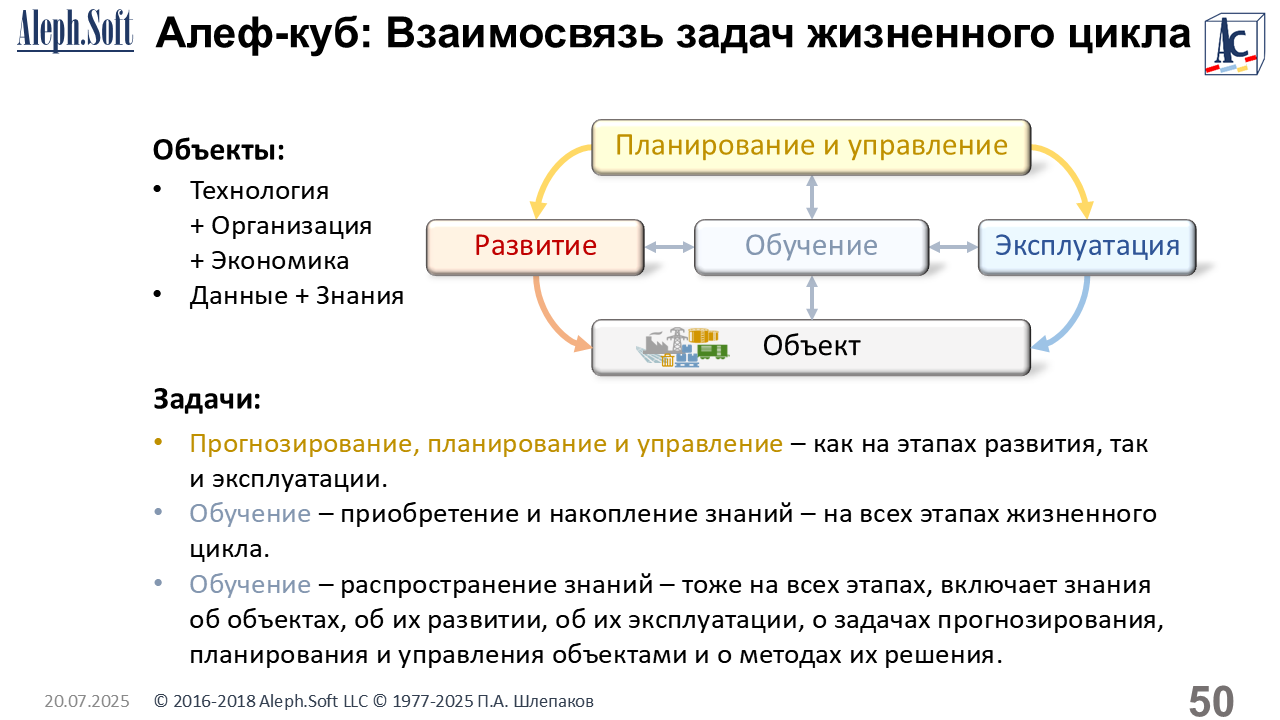 Aleph.Soft

Алеф-куб: Взаимосвязь задач жизненного цикла

AC

Объекты:

• Технология + Организация + Экономика
• Данные + Знания

Планирование и управление

Развитие

Обучение

Эксплуатация

Объект

Задачи:

• Прогнозирование, планирование и управление – как на этапах развития, так и эксплуатации.
• Обучение – приобретение и накопление знаний – на всех этапах жизненного цикла.
• Обучение – распространение знаний – тоже на всех этапах, включает знания об объектах, об их развитии, об их эксплуатации, о задачах прогнозирования, планирования и управления объектами и о методах их решения.

20.07.2025 © 2016-2018 Aleph.Soft LLC © 1977-2025 П.А. Шлепаков

50